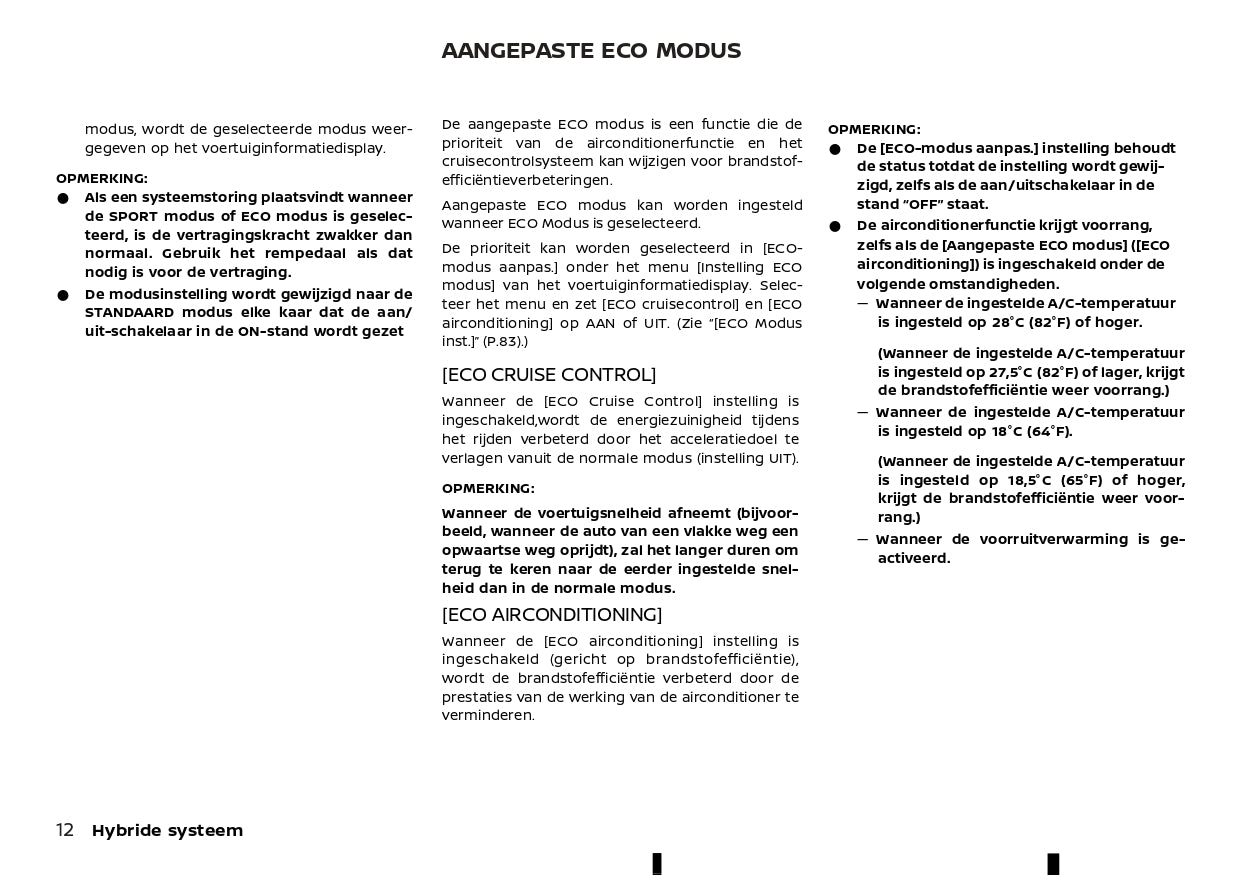 AANGEPASTE ECO MODUS

modus, wordt de geselecteerde modus weergegeven op het voertuiginformatiedisplay.

OPMERKING:
● Als een systeemstoring plaatsvindt wanneer de SPORT modus of ECO modus is geselecteerd, is de vertragingskracht zwakker dan normaal. Gebruik het rempedaal als dat nodig is voor de vertraging.
● De modusinstelling wordt gewijzigd naar de STANDAARD modus elke kaar dat de aan/uit-schakelaar in de ON-stand wordt gezet

De aangepaste ECO modus is een functie die de prioriteit van de airconditionerfunctie en het cruisecontrolsysteem kan wijzigen voor brandstofefficiëntieverbeteringen.

Aangepaste ECO modus kan worden ingesteld wanneer ECO Modus is geselecteerd.

De prioriteit kan worden geselecteerd in [ECO-modus aanpas.] onder het menu [Instelling ECO modus] van het voertuiginformatiedisplay. Selecteer het menu en zet [ECO cruisecontrol] en [ECO airconditioning] op AAN of UIT. (Zie "[ECO Modus inst.]" (P.83).)

[ECO CRUISE CONTROL]
Wanneer de [ECO Cruise Control] instelling is ingeschakeld,wordt de energiezuinigheid tijdens het rijden verbeterd door het acceleratiedoel te verlagen vanuit de normale modus (instelling UIT).

OPMERKING:
Wanneer de voertuigsnelheid afneemt (bijvoorbeeld, wanneer de auto van een vlakke weg een opwaartse weg oprijdt), zal het langer duren om terug te keren naar de eerder ingestelde snelheid dan in de normale modus.

[ECO AIRCONDITIONING]
Wanneer de [ECO airconditioning] instelling is ingeschakeld (gericht op brandstofefficiëntie), wordt de brandstofefficiëntie verbeterd door de prestaties van de werking van de airconditioner te verminderen.

OPMERKING:
● De [ECO-modus aanpas.] instelling behoudt de status totdat de instelling wordt gewijzigd, zelfs als de aan/uitschakelaar in de stand "OFF" staat.
● De airconditionerfunctie krijgt voorrang, zelfs als de [Aangepaste ECO modus] ([ECO airconditioning]) is ingeschakeld onder de volgende omstandigheden.
— Wanneer de ingestelde A/C-temperatuur is ingesteld op 28°C (82°F) of hoger.

(Wanneer de ingestelde A/C-temperatuur is ingesteld op 27,5°C (82°F) of lager, krijgt de brandstofefficiëntie weer voorrang.)
— Wanneer de ingestelde A/C-temperatuur is ingesteld op 18°C (64°F).

(Wanneer de ingestelde A/C-temperatuur is ingesteld op 18,5°C (65°F) of hoger, krijgt de brandstofefficiëntie weer voorrang.)
— Wanneer de voorruitverwarming is geactiveerd.

12 Hybride systeem